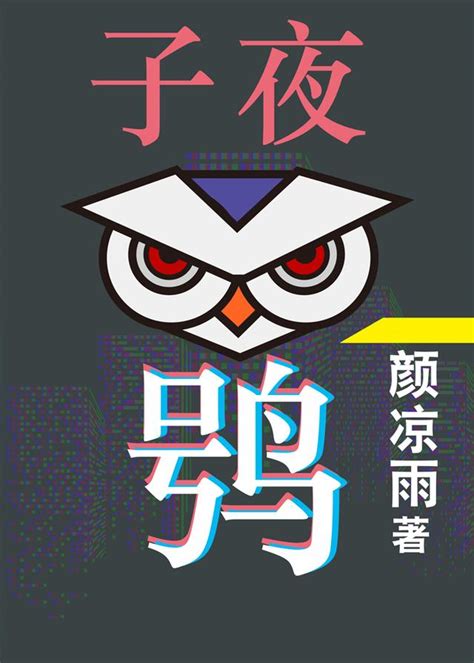 子夜
鸮

颜凉雨
著